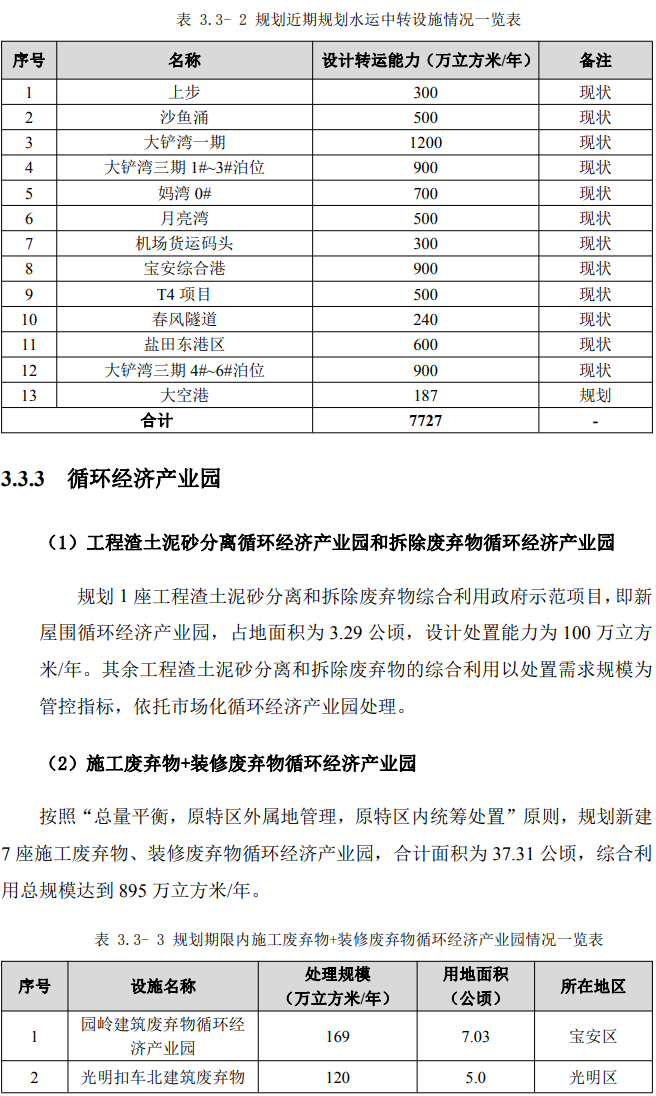 表 3.3- 2 规划近期规划水运中转设施情况一览表

| 序号 | 名称 | 设计转运能力（万立方米/年） | 备注 |
|---|---|---|---|
| 1 | 上步 | 300 | 现状 |
| 2 | 沙鱼涌 | 500 | 现状 |
| 3 | 大铲湾一期 | 1200 | 现状 |
| 4 | 大铲湾三期 1#~3#泊位 | 900 | 现状 |
| 5 | 妈湾 0# | 700 | 现状 |
| 6 | 月亮湾 | 500 | 现状 |
| 7 | 机场货运码头 | 300 | 现状 |
| 8 | 宝安综合港 | 900 | 现状 |
| 9 | T4 项目 | 500 | 现状 |
| 10 | 春风隧道 | 240 | 现状 |
| 11 | 盐田东港区 | 600 | 现状 |
| 12 | 大铲湾三期 4#~6#泊位 | 900 | 现状 |
| 13 | 大空港 | 187 | 规划 |
| 合计 | | 7727 | - |

3.3.3 循环经济产业园

（1）工程渣土泥砂分离循环经济产业园和拆除废弃物循环经济产业园

规划 1 座工程渣土泥砂分离和拆除废弃物综合利用政府示范项目，即新屋围循环经济产业园，占地面积为 3.29 公顷，设计处置能力为 100 万立方米/年。其余工程渣土泥砂分离和拆除废弃物的综合利用以处置需求规模为管控指标，依托市场化循环经济产业园处理。

（2）施工废弃物+装修废弃物循环经济产业园

按照“总量平衡，原特区外属地管理，原特区内统筹处置”原则，规划新建 7 座施工废弃物、装修废弃物循环经济产业园，合计面积为 37.31 公顷，综合利用总规模达到 895 万立方米/年。

表 3.3- 3 规划期限内施工废弃物+装修废弃物循环经济产业园情况一览表

| 序号 | 设施名称 | 处理规模（万立方米/年） | 用地面积（公顷） | 所在地区 |
|---|---|---|---|---|
| 1 | 园岭建筑废弃物循环经济产业园 | 169 | 7.03 | 宝安区 |
| 2 | 光明扣车北建筑废弃物 | 120 | 5.0 | 光明区 |